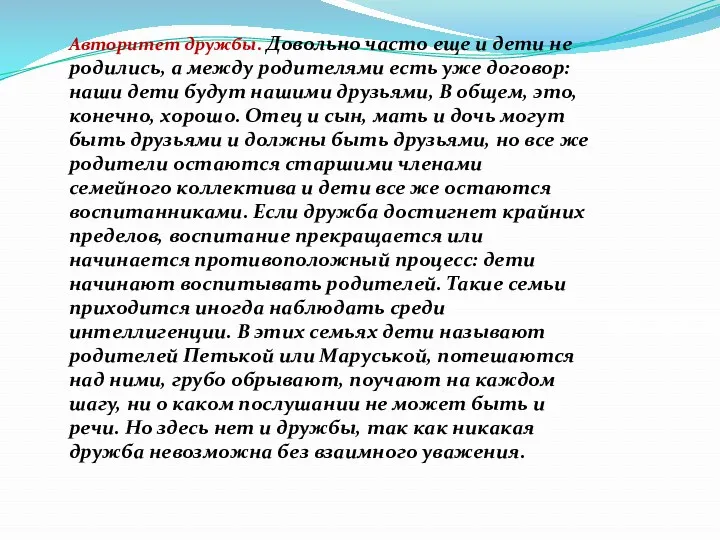 Авторитет дружбы. Довольно часто еще и дети не родились, а между родителями есть уже договор: наши дети будут нашими друзьями, В общем, это, конечно, хорошо. Отец и сын, мать и дочь могут быть друзьями и должны быть друзьями, но все же родители остаются старшими членами семейного коллектива и дети все же остаются воспитанниками. Если дружба достигнет крайних пределов, воспитание прекращается или начинается противоположный процесс: дети начинают воспитывать родителей. Такие семьи приходится иногда наблюдать среди интеллигенции. В этих семьях дети называют родителей Петькой или Маруськой, потешаются над ними, грубо обрывают, поучают на каждом шагу, ни о каком послушании не может быть и речи. Но здесь нет и дружбы, так как никакая дружба невозможна без взаимного уважения.